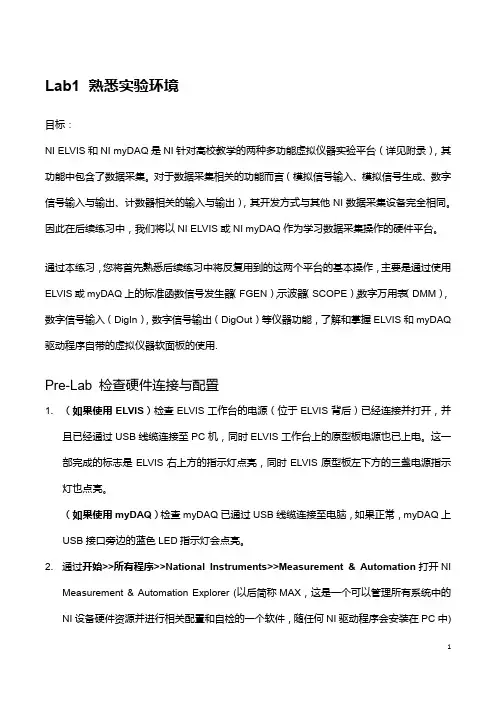 Lab1 熟悉实验环境

目标：

NI ELVIS 和 NI myDAQ 是 NI 针对高校教学的两种多功能虚拟仪器实验平台（详见附录），其功能中包含了数据采集。对于数据采集相关的功能而言（模拟信号输入、模拟信号生成、数字信号输入与输出、计数器相关的输入与输出），其开发方式与其他 NI 数据采集设备完全相同。因此在后续练习中，我们将以 NI ELVIS 或 NI myDAQ 作为学习数据采集操作的硬件平台。

通过本练习，您将首先熟悉后续练习中将反复用到的这两个平台的基本操作，主要是通过使用 ELVIS 或 myDAQ 上的标准函数信号发生器（FGEN）示波器（SCOPE）数字万用表（DMM），数字信号输入（DigIn），数字信号输出（DigOut）等仪器功能，了解和掌握 ELVIS 和 myDAQ 驱动程序自带的虚拟仪器软面板的使用.

Pre-Lab 检查硬件连接与配置

1. （如果使用 ELVIS）检查 ELVIS 工作台的电源（位于 ELVIS 背后）已经连接并打开，并且已经通过 USB 线缆连接至 PC 机，同时 ELVIS 工作台上的原型板电源也已上电。这一部完成的标志是 ELVIS 右上方的指示灯点亮，同时 ELVIS 原型板左下方的三盏电源指示灯也点亮。

（如果使用 myDAQ）检查 myDAQ 已通过 USB 线缆连接至电脑，如果正常，myDAQ 上 USB 接口旁边的蓝色 LED 指示灯会点亮。

2. 通过开始>>所有程序>>National Instruments>>Measurement & Automation 打开 NI Measurement & Automation Explorer (以后简称 MAX，这是一个可以管理所有系统中的 NI 设备硬件资源并进行相关配置和自检的一个软件，随任何 NI 驱动程序会安装在 PC 中)

1